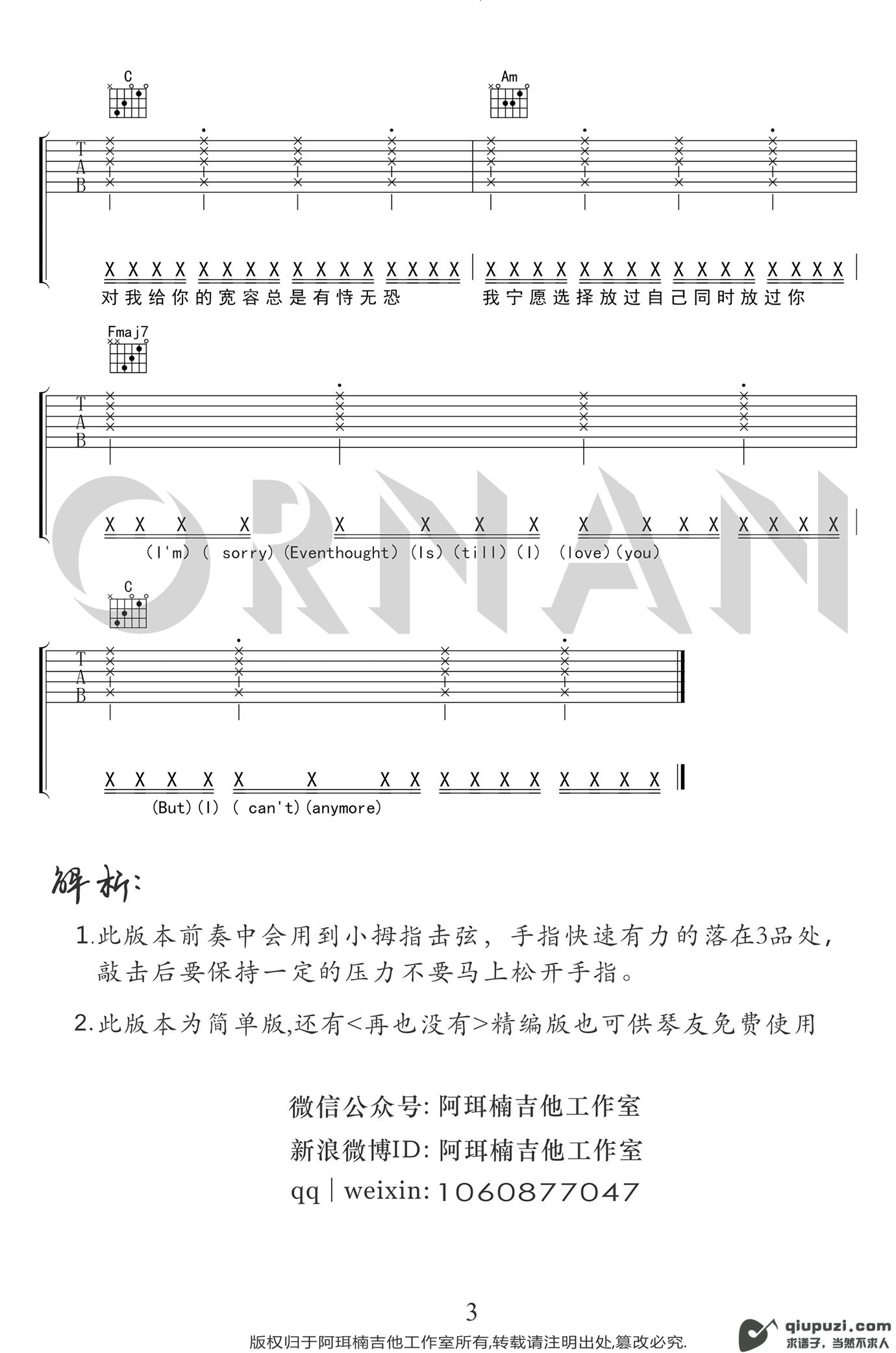 C

Am

T
A
B

X X X X X X X X X X X X X X X X | X X X X X X X X X X X X X X X X |
对我给你的宽容总是有恃无恐 我宁愿选择放过自己同时放过你

Fmaj7

T
A
B

X X X X X X X X X X X X X X X X |
(I'm) ( sorry) (Eventhought) (Is) (till) (I) (love) (you)

ORNAN

C

T
A
B

X X X X X X X X X X X X X X X X
(But) (I) ( can't) (anymore)

解析:

1.此版本前奏中会用到小拇指击弦，手指快速有力的落在3品处，敲击后要保持一定的压力不要马上松开手指。

2.此版本为简单版,还有<再也没有>精编版也可供琴友免费使用

微信公众号: 阿珥楠吉他工作室
新浪微博ID: 阿珥楠吉他工作室
qq | weixin: 1060877047

3

版权归于阿珥楠吉他工作室所有,转载请注明出处,篡改必究.

qiupuzi.com
求谱子，当然不求人